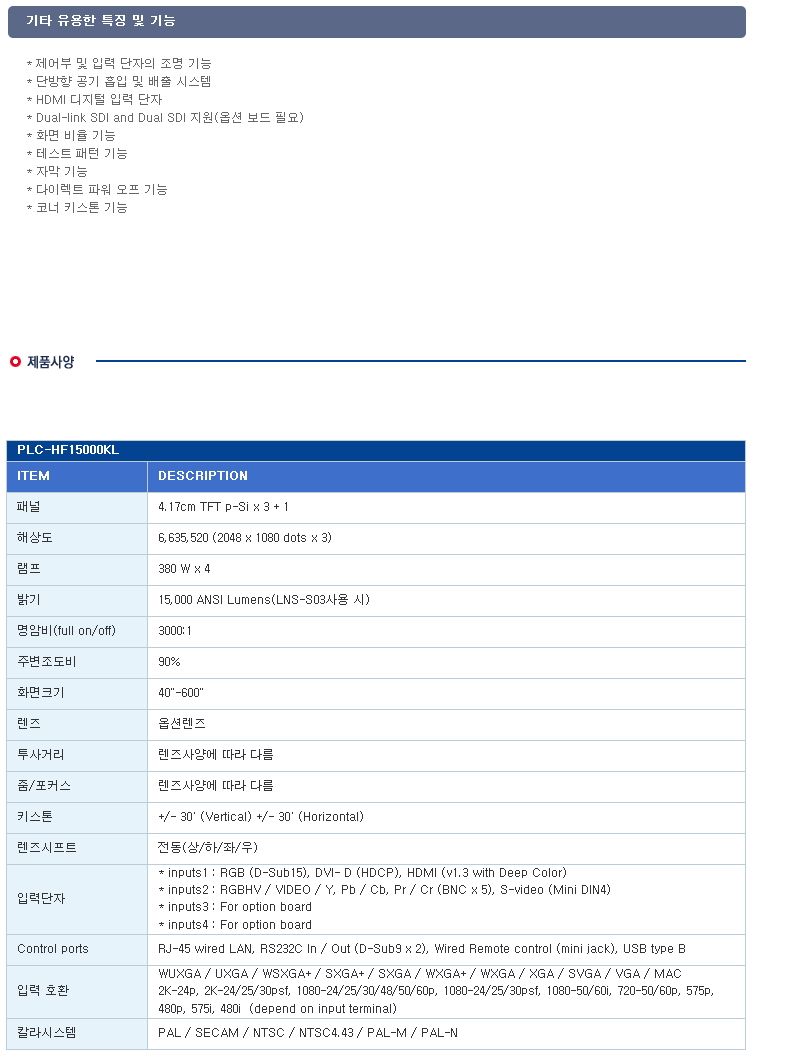 기타 유용한 특징 및 기능

* 제어부 및 입력 단자의 조명 기능
* 단방향 공기 흡입 및 배출 시스템
* HDMI 디지털 입력 단자
* Dual-link SDI and Dual SDI 지원(옵션 보드 필요)
* 화면 비율 기능
* 테스트 패턴 기능
* 자막 기능
* 다이렉트 파워 오프 기능
* 코너 키스톤 기능

제품사양

PLC-HF15000KL

| ITEM | DESCRIPTION |
|---|---|
| 패널 | 4.17cm TFT p-Si x 3 + 1 |
| 해상도 | 6,635,520 (2048 x 1080 dots x 3) |
| 램프 | 380 W x 4 |
| 밝기 | 15,000 ANSI Lumens(LNS-S03사용 시) |
| 명암비(full on/off) | 3000:1 |
| 주변조도비 | 90% |
| 화면크기 | 40"-600" |
| 렌즈 | 옵션렌즈 |
| 투사거리 | 렌즈사양에 따라 다름 |
| 줌/포커스 | 렌즈사양에 따라 다름 |
| 키스톤 | +/- 30˚ (Vertical) +/- 30˚ (Horizontal) |
| 렌즈시프트 | 전동(상/하/좌/우) |
| 입력단자 | * inputs1 : RGB (D-Sub15), DVI- D (HDCP), HDMI (v1.3 with Deep Color) * inputs2 : RGBHV / VIDEO / Y, Pb / Cb, Pr / Cr (BNC x 5), S-video (Mini DIN4) * inputs3 : For option board * inputs4 : For option board |
| Control ports | RJ-45 wired LAN, RS232C In / Out (D-Sub9 x 2), Wired Remote control (mini jack), USB type B |
| 입력 호환 | WUXGA / UXGA / WSXGA+ / SXGA+ / SXGA / WXGA+ / WXGA / XGA / SVGA / VGA / MAC 2K-24p, 2K-24/25/30psf, 1080-24/25/30/48/50/60p, 1080-24/25/30psf, 1080-50/60i, 720-50/60p, 575p, 480p, 575i, 480i (depend on input terminal) |
| 칼라시스템 | PAL / SECAM / NTSC / NTSC4.43 / PAL-M / PAL-N |